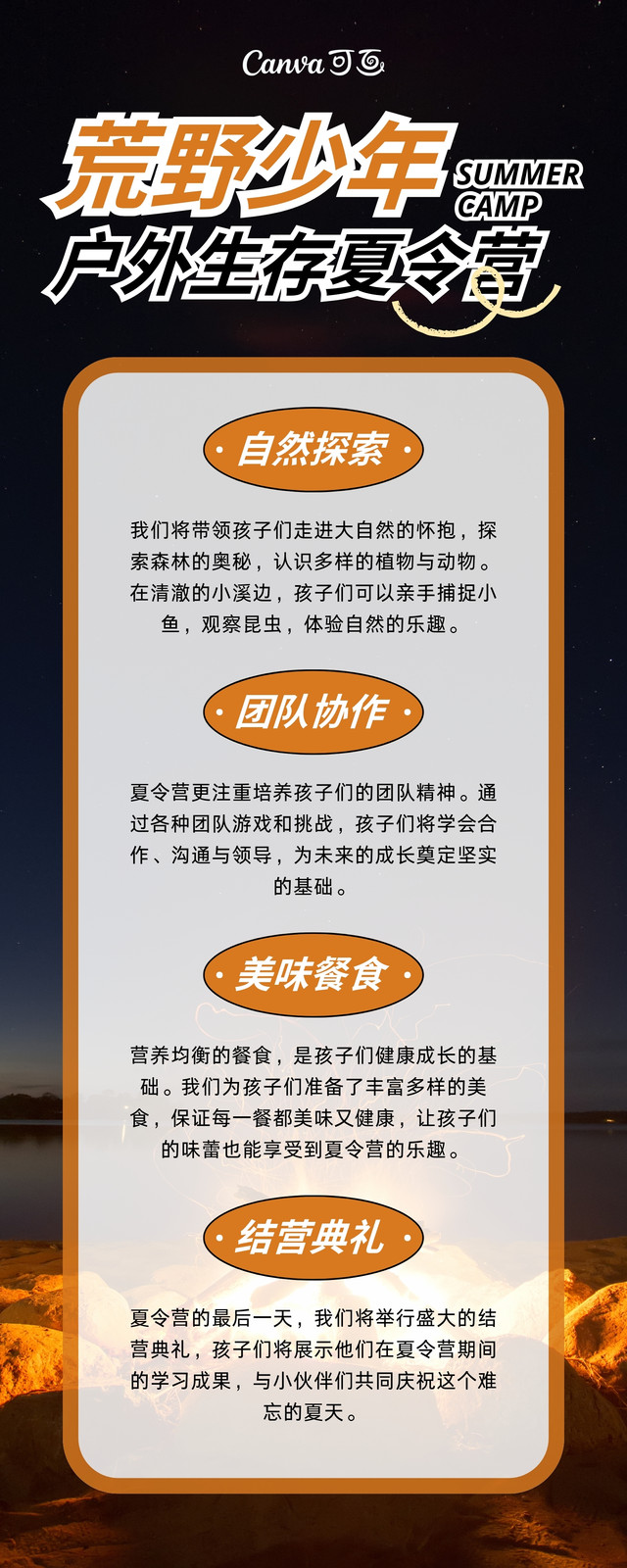 Canva 可画

荒野少年
SUMMER CAMP
户外生存夏令营

自然探索

我们将带领孩子们走进大自然的怀抱，探索森林的奥秘，认识多样的植物与动物。在清澈的小溪边，孩子们可以亲手捕捉小鱼，观察昆虫，体验自然的乐趣。

团队协作

夏令营更注重培养孩子们的团队精神。通过各种团队游戏和挑战，孩子们将学会合作、沟通与领导，为未来的成长奠定坚实的基础。

美味餐食

营养均衡的餐食，是孩子们健康成长的基础。我们为孩子们准备了丰富多样的美食，保证每一餐都美味又健康，让孩子们的味蕾也能享受到夏令营的乐趣。

结营典礼

夏令营的最后一天，我们将举行盛大的结营典礼，孩子们将展示他们在夏令营期间的学习成果，与小伙伴们共同庆祝这个难忘的夏天。